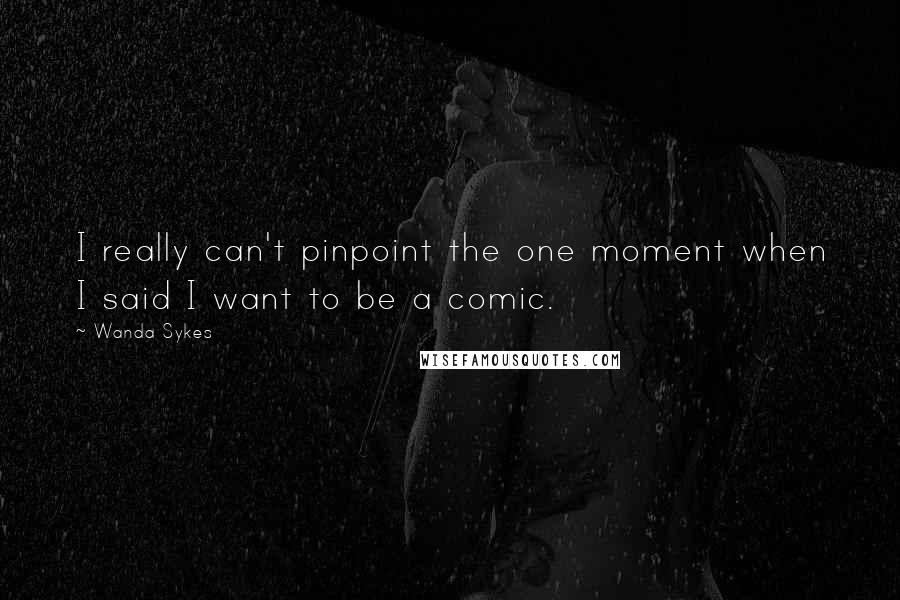 I really can't pinpoint the one moment when I said I want to be a comic.

~ Wanda Sykes

WISEFAMOUSQUOTES.COM